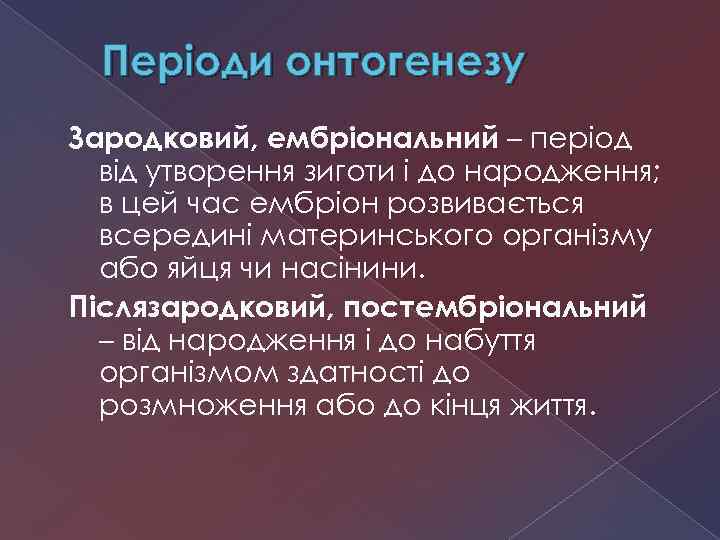 Періоди онтогенезу

Зародковий, ембріональний – період від утворення зиготи і до народження; в цей час ембріон розвивається всередині материнського організму або яйця чи насінини.

Післязародковий, постембріональний – від народження і до набуття організмом здатності до розмноження або до кінця життя.